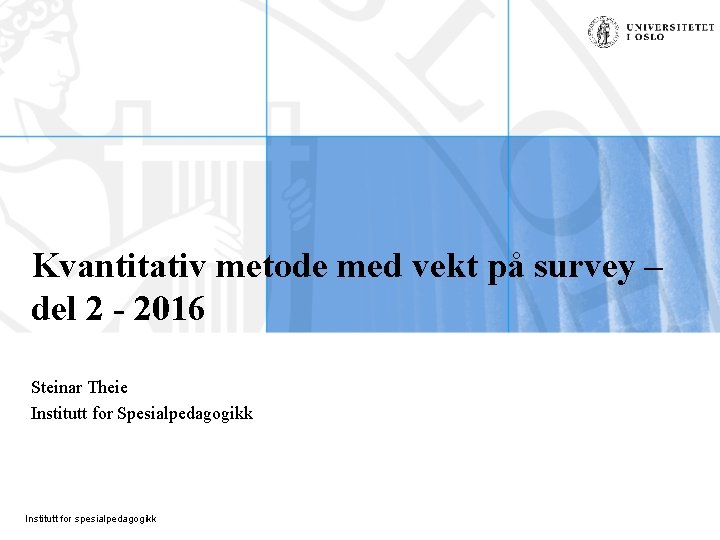 UNIVERSITETET
I OSLO

Kvantitativ metode med vekt på survey – del 2 - 2016

Steinar Theie
Institutt for Spesialpedagogikk

Institutt for spesialpedagogikk